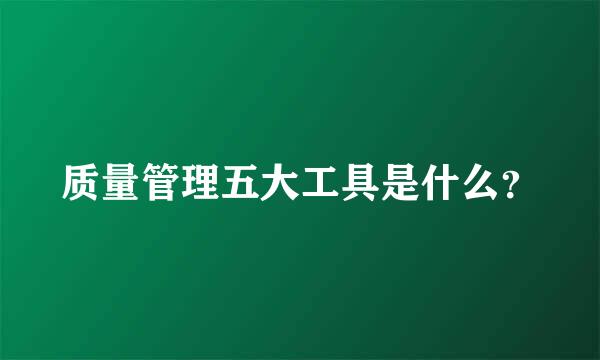 质量管理五大工具是什么?